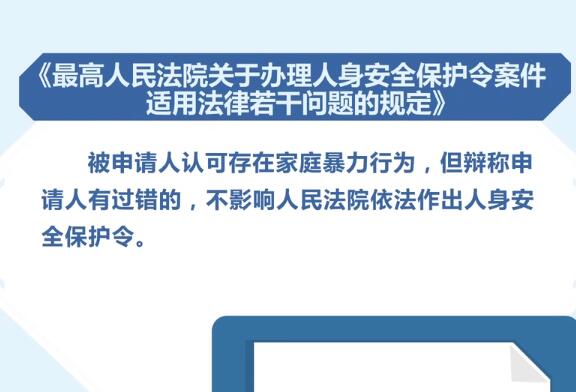 《最高人民法院关于办理人身安全保护令案件适用法律若干问题的规定》

被申请人认可存在家庭暴力行为，但辩称申请人有过错的，不影响人民法院依法作出人身安全保护令。